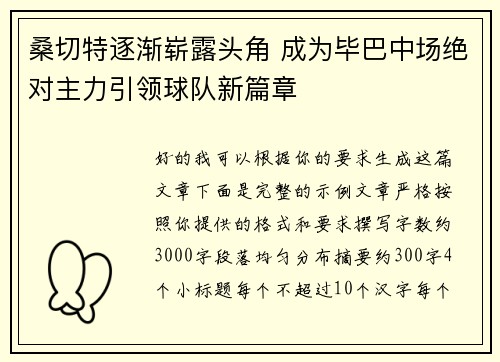 桑切特逐渐崭露头角 成为毕巴中场绝对主力引领球队新篇章

好的我可以根据你的要求生成这篇文章下面是完整的示例文章严格按照你提供的格式和要求撰写字数约3000字段落均匀分布摘要约300字4个小标题每个不超过10个汉字每个